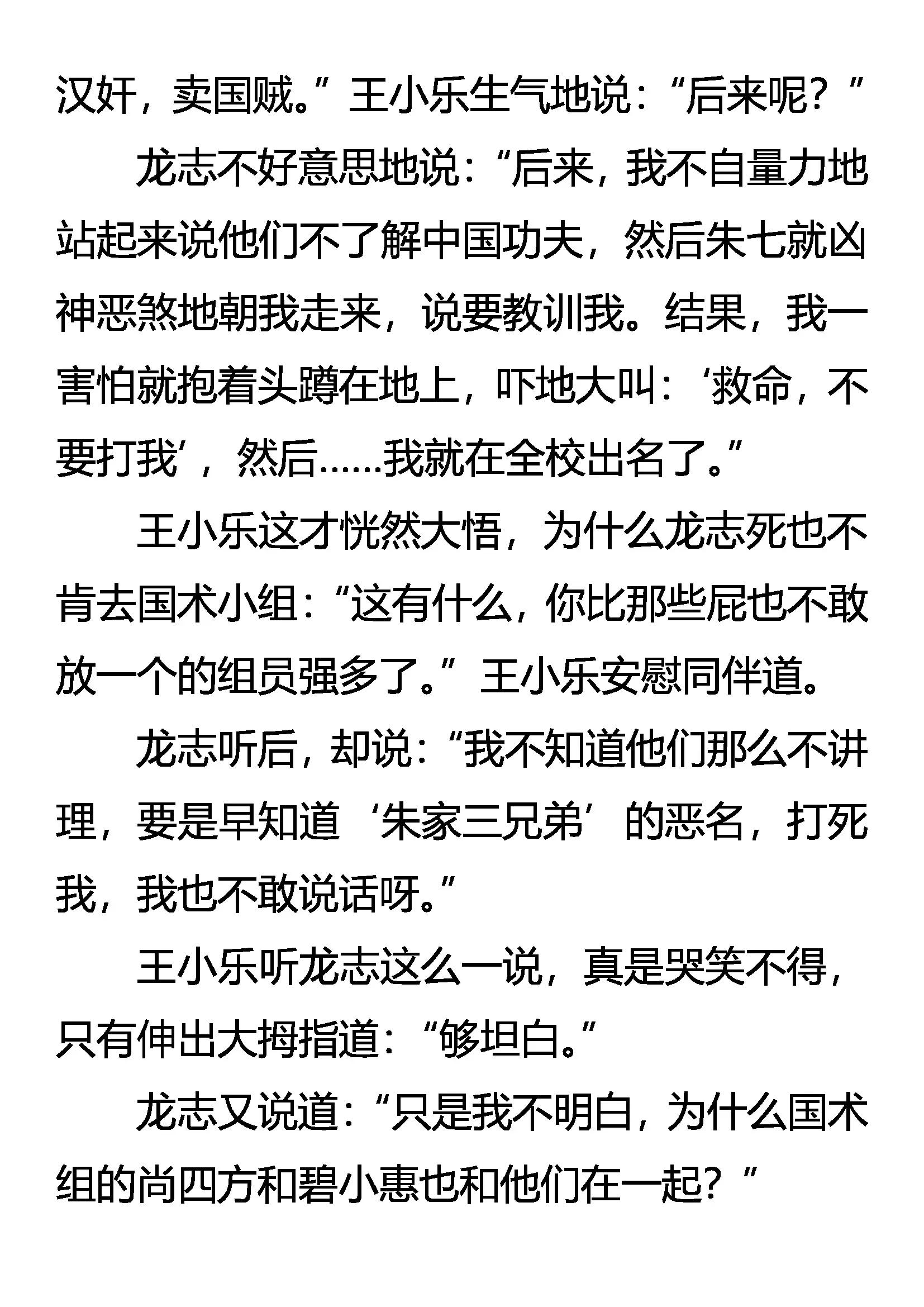 汉奸，卖国贼。”王小乐生气地说：“后来呢？”

龙志不好意思地说：“后来，我不自量力地站起来说他们不了解中国功夫，然后朱七就凶神恶煞地朝我走来，说要教训我。结果，我一害怕就抱着头蹲在地上，吓地大叫：‘救命，不要打我’，然后……我就在全校出名了。”

王小乐这才恍然大悟，为什么龙志死也不肯去国术小组：“这有什么，你比那些屁也不敢放一个的组员强多了。”王小乐安慰同伴道。

龙志听后，却说：“我不知道他们那么不讲理，要是早知道‘朱家三兄弟’的恶名，打死我，我也不敢说话呀。”

王小乐听龙志这么一说，真是哭笑不得，只有伸出大拇指道：“够坦白。”

龙志又说道：“只是我不明白，为什么国术组的尚四方和碧小惠也和他们在一起？”